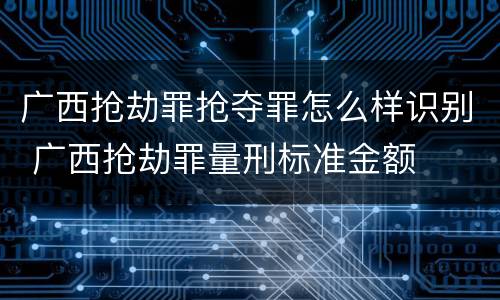 广西抢劫罪抢夺罪怎么样识别 广西抢劫罪量刑标准金额